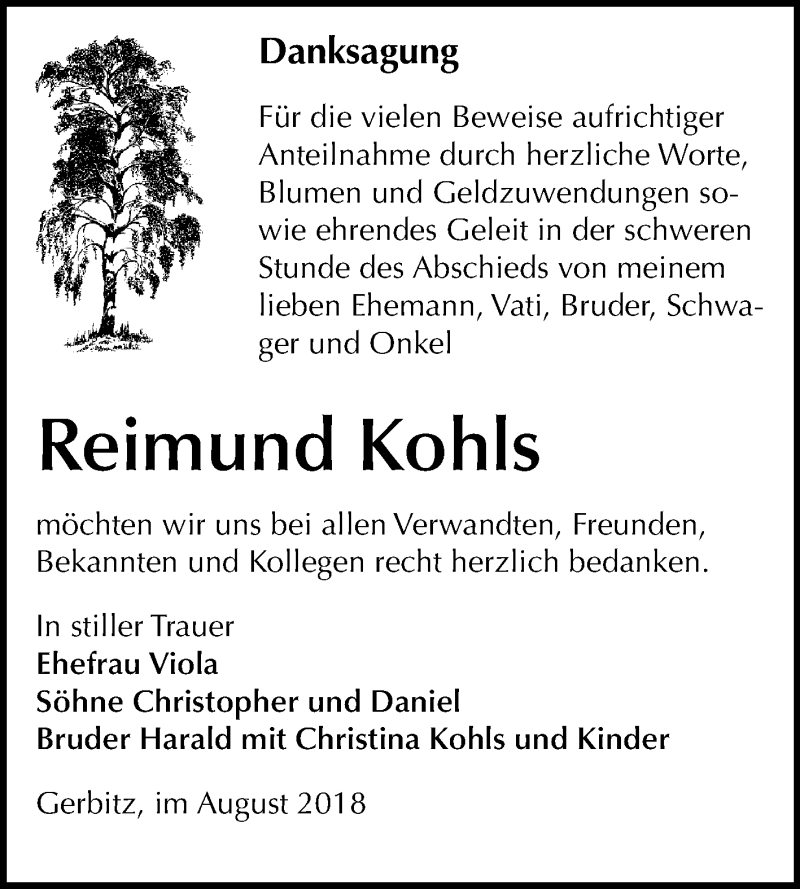 Danksagung

Für die vielen Beweise aufrichtiger Anteilnahme durch herzliche Worte, Blumen und Geldzuwendungen sowie ehrendes Geleit in der schweren Stunde des Abschieds von meinem lieben Ehemann, Vati, Bruder, Schwager und Onkel

Reimund Kohls

möchten wir uns bei allen Verwandten, Freunden, Bekannten und Kollegen recht herzlich bedanken.

In stiller Trauer
Ehefrau Viola
Söhne Christopher und Daniel
Bruder Harald mit Christina Kohls und Kinder

Gerbitz, im August 2018